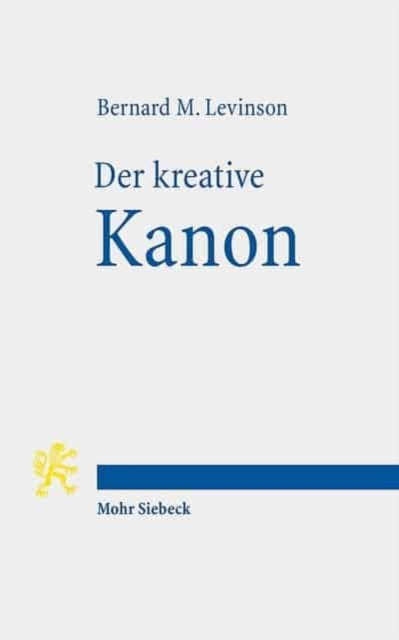 Bernard M. Levinson

Der kreative
Kanon

Mohr Siebeck